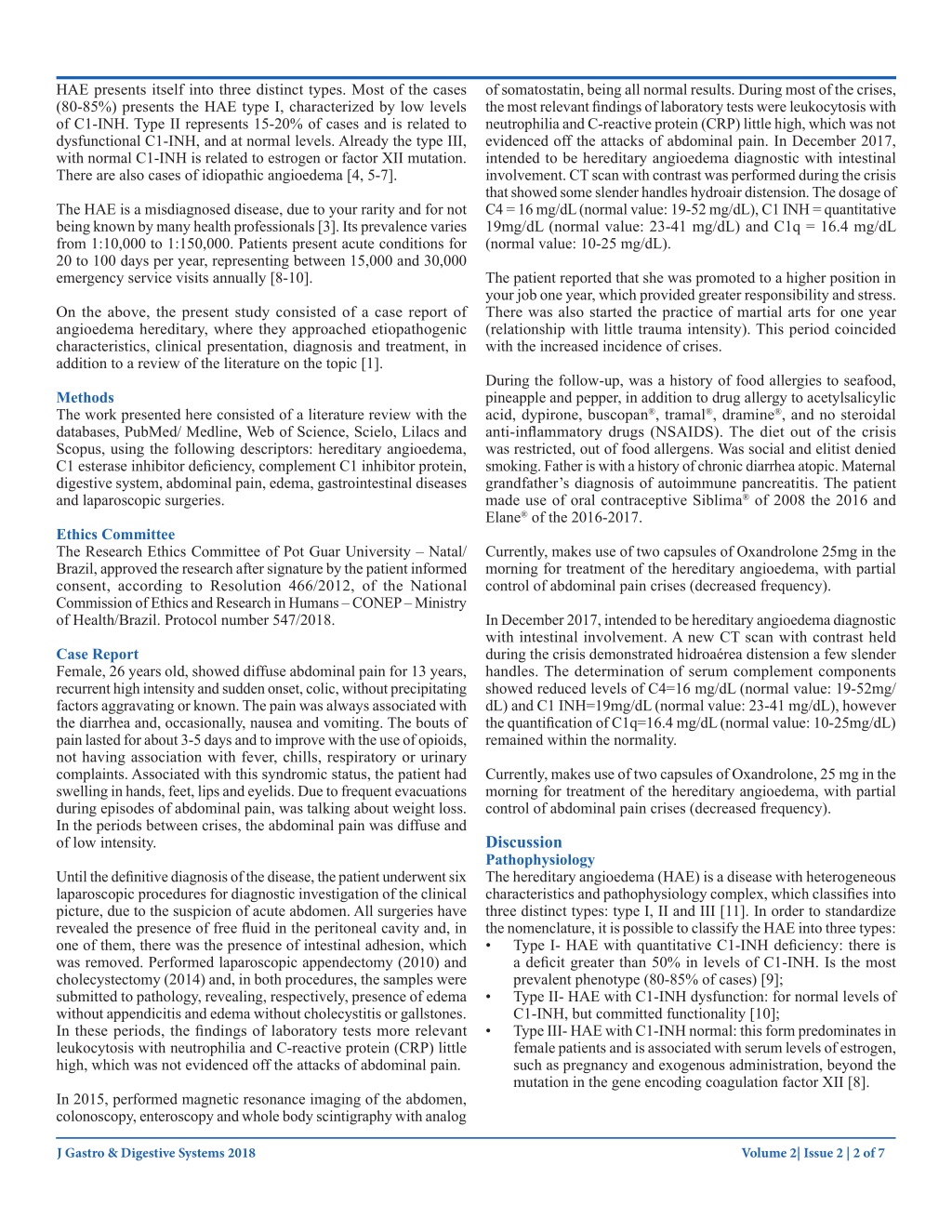 HAE presents itself into three distinct types. Most of the cases (80-85%) presents the HAE type I, characterized by low levels of C1-INH. Type II represents 15-20% of cases and is related to dysfunctional C1-INH, and at normal levels. Already the type III, with normal C1-INH is related to estrogen or factor XII mutation. There are also cases of idiopathic angioedema [4, 5-7].

The HAE is a misdiagnosed disease, due to your rarity and for not being known by many health professionals [3]. Its prevalence varies from 1:10,000 to 1:150,000. Patients present acute conditions for 20 to 100 days per year, representing between 15,000 and 30,000 emergency service visits annually [8-10].

On the above, the present study consisted of a case report of angioedema hereditary, where they approached etiopathogenic characteristics, clinical presentation, diagnosis and treatment, in addition to a review of the literature on the topic [1].

Methods
The work presented here consisted of a literature review with the databases, PubMed/ Medline, Web of Science, Scielo, Lilacs and Scopus, using the following descriptors: hereditary angioedema, C1 esterase inhibitor deficiency, complement C1 inhibitor protein, digestive system, abdominal pain, edema, gastrointestinal diseases and laparoscopic surgeries.

Ethics Committee
The Research Ethics Committee of Pot Guar University – Natal/ Brazil, approved the research after signature by the patient informed consent, according to Resolution 466/2012, of the National Commission of Ethics and Research in Humans – CONEP – Ministry of Health/Brazil. Protocol number 547/2018.

Case Report
Female, 26 years old, showed diffuse abdominal pain for 13 years, recurrent high intensity and sudden onset, colic, without precipitating factors aggravating or known. The pain was always associated with the diarrhea and, occasionally, nausea and vomiting. The bouts of pain lasted for about 3-5 days and to improve with the use of opioids, not having association with fever, chills, respiratory or urinary complaints. Associated with this syndromic status, the patient had swelling in hands, feet, lips and eyelids. Due to frequent evacuations during episodes of abdominal pain, was talking about weight loss. In the periods between crises, the abdominal pain was diffuse and of low intensity.

Until the definitive diagnosis of the disease, the patient underwent six laparoscopic procedures for diagnostic investigation of the clinical picture, due to the suspicion of acute abdomen. All surgeries have revealed the presence of free fluid in the peritoneal cavity and, in one of them, there was the presence of intestinal adhesion, which was removed. Performed laparoscopic appendectomy (2010) and cholecystectomy (2014) and, in both procedures, the samples were submitted to pathology, revealing, respectively, presence of edema without appendicitis and edema without cholecystitis or gallstones. In these periods, the findings of laboratory tests more relevant leukocytosis with neutrophilia and C-reactive protein (CRP) little high, which was not evidenced off the attacks of abdominal pain.

In 2015, performed magnetic resonance imaging of the abdomen, colonoscopy, enteroscopy and whole body scintigraphy with analog of somatostatin, being all normal results. During most of the crises, the most relevant findings of laboratory tests were leukocytosis with neutrophilia and C-reactive protein (CRP) little high, which was not evidenced off the attacks of abdominal pain. In December 2017, intended to be hereditary angioedema diagnostic with intestinal involvement. CT scan with contrast was performed during the crisis that showed some slender handles hydroair distension. The dosage of C4 = 16 mg/dL (normal value: 19-52 mg/dL), C1 INH = quantitative 19mg/dL (normal value: 23-41 mg/dL) and C1q = 16.4 mg/dL (normal value: 10-25 mg/dL).

The patient reported that she was promoted to a higher position in your job one year, which provided greater responsibility and stress. There was also started the practice of martial arts for one year (relationship with little trauma intensity). This period coincided with the increased incidence of crises.

During the follow-up, was a history of food allergies to seafood, pineapple and pepper, in addition to drug allergy to acetylsalicylic acid, dypirone, buscopan®, tramal®, dramine®, and no steroidal anti-inflammatory drugs (NSAIDS). The diet out of the crisis was restricted, out of food allergens. Was social and elitist denied smoking. Father is with a history of chronic diarrhea atopic. Maternal grandfather's diagnosis of autoimmune pancreatitis. The patient made use of oral contraceptive Siblima® of 2008 the 2016 and Elane® of the 2016-2017.

Currently, makes use of two capsules of Oxandrolone 25mg in the morning for treatment of the hereditary angioedema, with partial control of abdominal pain crises (decreased frequency).

In December 2017, intended to be hereditary angioedema diagnostic with intestinal involvement. A new CT scan with contrast held during the crisis demonstrated hidroaérea distension a few slender handles. The determination of serum complement components showed reduced levels of C4=16 mg/dL (normal value: 19-52mg/dL) and C1 INH=19mg/dL (normal value: 23-41 mg/dL), however the quantification of C1q=16.4 mg/dL (normal value: 10-25mg/dL) remained within the normality.

Currently, makes use of two capsules of Oxandrolone, 25 mg in the morning for treatment of the hereditary angioedema, with partial control of abdominal pain crises (decreased frequency).

Discussion
Pathophysiology
The hereditary angioedema (HAE) is a disease with heterogeneous characteristics and pathophysiology complex, which classifies into three distinct types: type I, II and III [11]. In order to standardize the nomenclature, it is possible to classify the HAE into three types:
• Type I- HAE with quantitative C1-INH deficiency: there is a deficit greater than 50% in levels of C1-INH. Is the most prevalent phenotype (80-85% of cases) [9];
• Type II- HAE with C1-INH dysfunction: for normal levels of C1-INH, but committed functionality [10];
• Type III- HAE with C1-INH normal: this form predominates in female patients and is associated with serum levels of estrogen, such as pregnancy and exogenous administration, beyond the mutation in the gene encoding coagulation factor XII [8].

J Gastro & Digestive Systems 2018
Volume 2| Issue 2 | 2 of 7